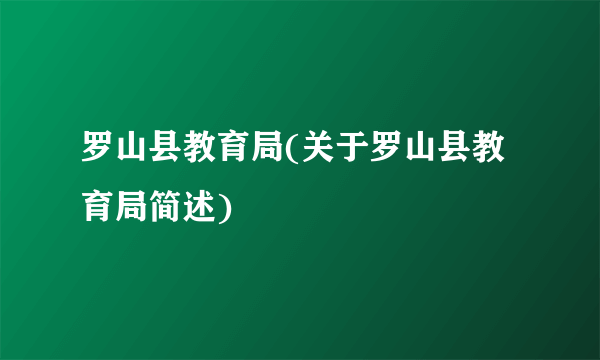 罗山县教育局(关于罗山县教育局简述)